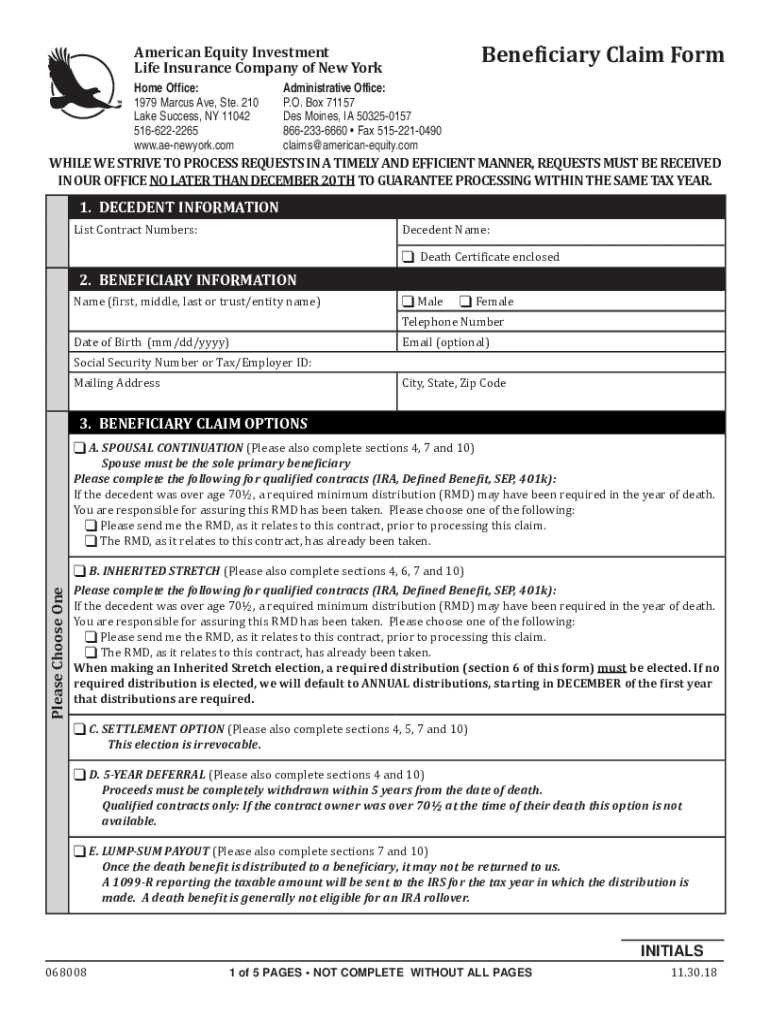 American Equity Investment Life Insurance Company of New York

Beneficiary Claim Form

Home Office:
1979 Marcus Ave, Ste. 210
Lake Success, NY 11042
516-622-2265
www.ae-newyork.com

Administrative Office:
P.O. Box 71157
Des Moines, IA 50325-0157
866-233-6660 • Fax 515-221-0490
claims@american-equity.com

WHILE WE STRIVE TO PROCESS REQUESTS IN A TIMELY AND EFFICIENT MANNER, REQUESTS MUST BE RECEIVED IN OUR OFFICE NO LATER THAN DECEMBER 20TH TO GUARANTEE PROCESSING WITHIN THE SAME TAX YEAR.

1. DECEDENT INFORMATION

List Contract Numbers:

Decedent Name:

❑ Death Certificate enclosed

2. BENEFICIARY INFORMATION

Name (first, middle, last or trust/entity name)

❑ Male ❑ Female

Telephone Number

Date of Birth (mm/dd/yyyy)

Email (optional)

Social Security Number or Tax/Employer ID:

Mailing Address

City, State, Zip Code

3. BENEFICIARY CLAIM OPTIONS

Please Choose One

❑ A. SPOUSAL CONTINUATION (Please also complete sections 4, 7 and 10)
Spouse must be the sole primary beneficiary
Please complete the following for qualified contracts (IRA, Defined Benefit, SEP, 401k):
If the decedent was over age 70½, a required minimum distribution (RMD) may have been required in the year of death. You are responsible for assuring this RMD has been taken. Please choose one of the following:
❑ Please send me the RMD, as it relates to this contract, prior to processing this claim.
❑ The RMD, as it relates to this contract, has already been taken.

❑ B. INHERITED STRETCH (Please also complete sections 4, 6, 7 and 10)
Please complete the following for qualified contracts (IRA, Defined Benefit, SEP, 401k):
If the decedent was over age 70½, a required minimum distribution (RMD) may have been required in the year of death. You are responsible for assuring this RMD has been taken. Please choose one of the following:
❑ Please send me the RMD, as it relates to this contract, prior to processing this claim.
❑ The RMD, as it relates to this contract, has already been taken.
When making an Inherited Stretch election, a required distribution (section 6 of this form) must be elected. If no required distribution is elected, we will default to ANNUAL distributions, starting in DECEMBER of the first year that distributions are required.

❑ C. SETTLEMENT OPTION (Please also complete sections 4, 5, 7 and 10)
This election is irrevocable.

❑ D. 5-YEAR DEFERRAL (Please also complete sections 4 and 10)
Proceeds must be completely withdrawn within 5 years from the date of death.
Qualified contracts only: If the contract owner was over 70½ at the time of their death this option is not available.

❑ E. LUMP-SUM PAYOUT (Please also complete sections 7 and 10)
Once the death benefit is distributed to a beneficiary, it may not be returned to us.
A 1099-R reporting the taxable amount will be sent to the IRS for the tax year in which the distribution is made. A death benefit is generally not eligible for an IRA rollover.

INITIALS

068008

1 of 5 PAGES • NOT COMPLETE WITHOUT ALL PAGES

11.30.18